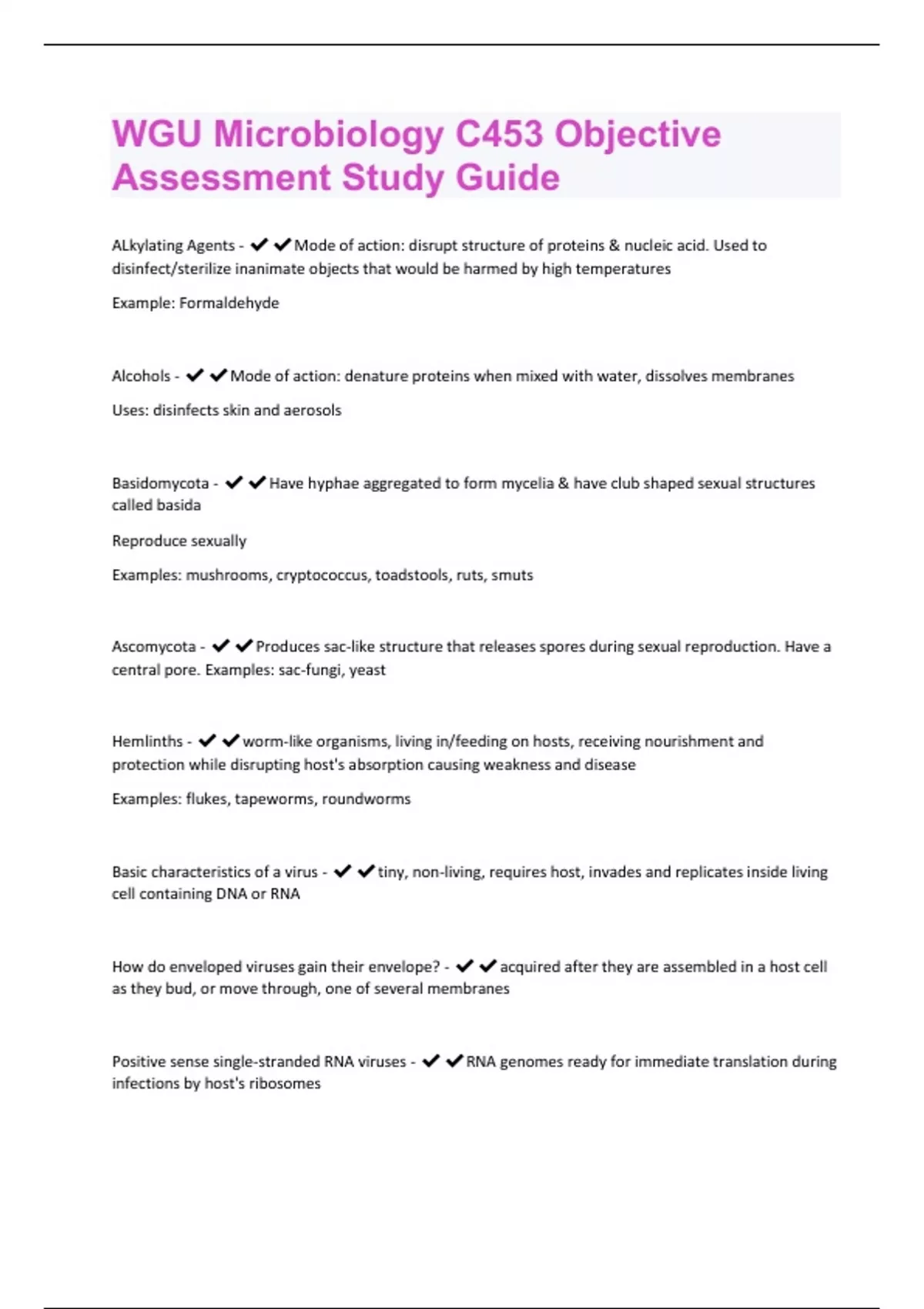 WGU Microbiology C453 Objective Assessment Study Guide

ALkylating Agents - ✔✔Mode of action: disrupt structure of proteins & nucleic acid. Used to disinfect/sterilize inanimate objects that would be harmed by high temperatures

Example: Formaldehyde

Alcohols - ✔✔Mode of action: denature proteins when mixed with water, dissolves membranes

Uses: disinfects skin and aerosols

Basidomycota - ✔✔Have hyphae aggregated to form mycelia & have club shaped sexual structures called basida

Reproduce sexually

Examples: mushrooms, cryptococcus, toadstools, ruts, smuts

Ascomycota - ✔✔Produces sac-like structure that releases spores during sexual reproduction. Have a central pore. Examples: sac-fungi, yeast

Hemlinths - ✔✔worm-like organisms, living in/feeding on hosts, receiving nourishment and protection while disrupting host's absorption causing weakness and disease

Examples: flukes, tapeworms, roundworms

Basic characteristics of a virus - ✔✔tiny, non-living, requires host, invades and replicates inside living cell containing DNA or RNA

How do enveloped viruses gain their envelope? - ✔✔acquired after they are assembled in a host cell as they bud, or move through, one of several membranes

Positive sense single-stranded RNA viruses - ✔✔RNA genomes ready for immediate translation during infections by host's ribosomes